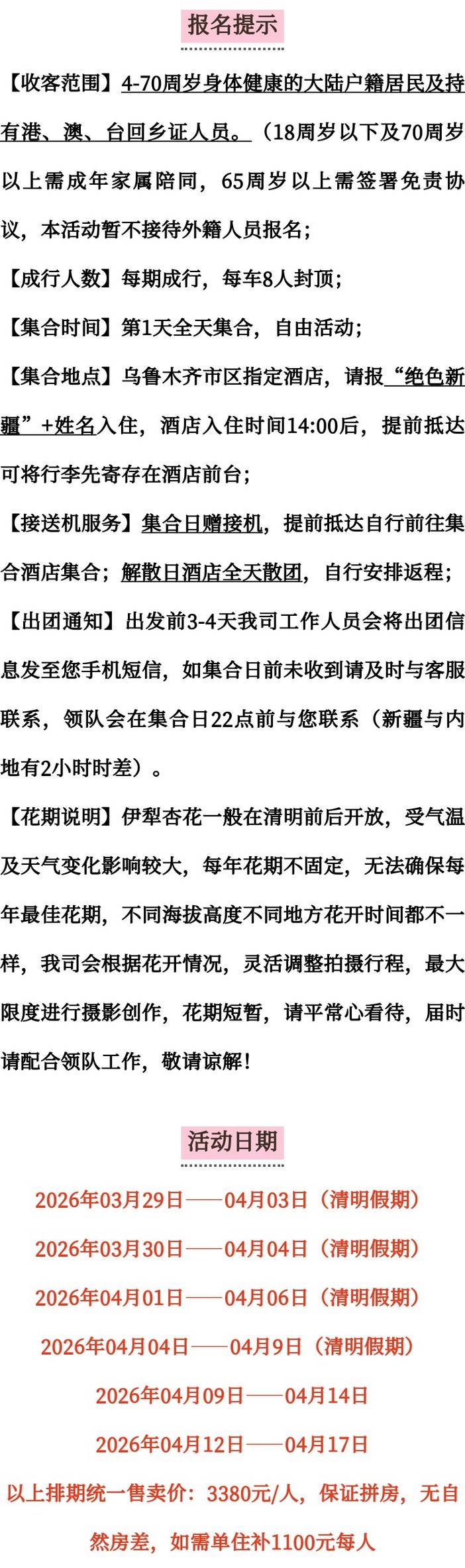 报名提示

【收客范围】4-70周岁身体健康的大陆户籍居民及持有港、澳、台回乡证人员。（18周岁以下及70周岁以上需成年家属陪同，65周岁以上需签署免责协议，本活动暂不接待外籍人员报名；

【成行人数】每期成行，每车8人封顶；

【集合时间】第1天全天集合，自由活动；

【集合地点】乌鲁木齐市区指定酒店，请报“绝色新疆”+姓名入住，酒店入住时间14:00后，提前抵达可将行李先寄存在酒店前台；

【接送机服务】集合日赠接机，提前抵达自行前往集合酒店集合；解散日酒店全天散团，自行安排返程；

【出团通知】出发前3-4天我司工作人员会将出团信息发至您手机短信，如集合日前未收到请及时与客服联系，领队会在集合日22点前与您联系（新疆与内地有2小时时差）。

【花期说明】伊犁杏花一般在清明前后开放，受气温及天气变化影响较大，每年花期不固定，无法确保每年最佳花期，不同海拔高度不同地方花开时间都不一样，我司会根据花开情况，灵活调整拍摄行程，最大限度进行摄影创作，花期短暂，请平常心看待，届时请配合领队工作，敬请谅解！

活动日期

2026年03月29日——04月03日（清明假期）

2026年03月30日——04月04日（清明假期）

2026年04月01日——04月06日（清明假期）

2026年04月04日——04月9日（清明假期）

2026年04月09日——04月14日

2026年04月12日——04月17日

以上排期统一售卖价：3380元/人，保证拼房，无自然房差，如需单住补1100元每人